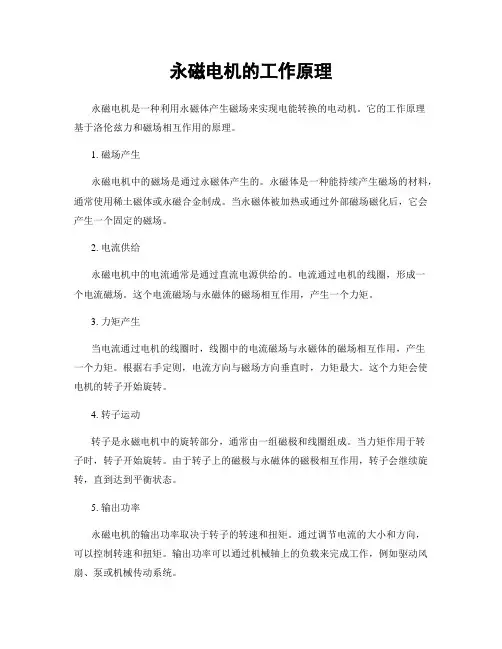 永磁电机的工作原理

永磁电机是一种利用永磁体产生磁场来实现电能转换的电动机。它的工作原理基于洛伦兹力和磁场相互作用的原理。

1. 磁场产生

永磁电机中的磁场是通过永磁体产生的。永磁体是一种能持续产生磁场的材料，通常使用稀土磁体或永磁合金制成。当永磁体被加热或通过外部磁场磁化后，它会产生一个固定的磁场。

2. 电流供给

永磁电机中的电流通常是通过直流电源供给的。电流通过电机的线圈，形成一个电流磁场。这个电流磁场与永磁体的磁场相互作用，产生一个力矩。

3. 力矩产生

当电流通过电机的线圈时，线圈中的电流磁场与永磁体的磁场相互作用，产生一个力矩。根据右手定则，电流方向与磁场方向垂直时，力矩最大。这个力矩会使电机的转子开始旋转。

4. 转子运动

转子是永磁电机中的旋转部分，通常由一组磁极和线圈组成。当力矩作用于转子时，转子开始旋转。由于转子上的磁极与永磁体的磁极相互作用，转子会继续旋转，直到达到平衡状态。

5. 输出功率

永磁电机的输出功率取决于转子的转速和扭矩。通过调节电流的大小和方向，可以控制转速和扭矩。输出功率可以通过机械轴上的负载来完成工作，例如驱动风扇、泵或机械传动系统。